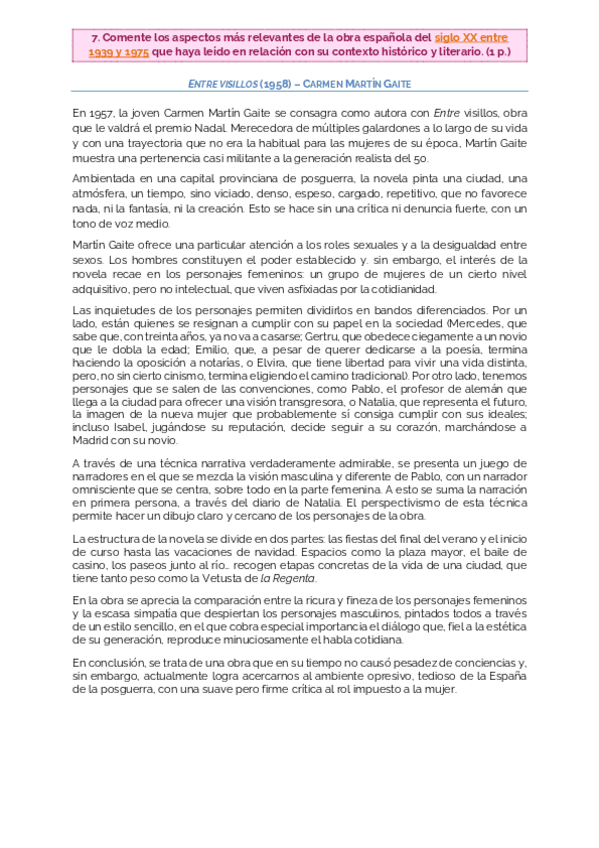 7. Comente los aspectos más relevantes de la obra española del siglo XX entre 1939 y 1975 que haya leído en relación con su contexto histórico y literario. (1 p.)

ENTRE VISILLOS (1958) – CARMEN MARTÍN GAITE

En 1957, la joven Carmen Martín Gaite se consagra como autora con Entre visillos, obra que le valdrá el premio Nadal. Merecedora de múltiples galardones a lo largo de su vida y con una trayectoria que no era la habitual para las mujeres de su época, Martín Gaite muestra una pertenencia casi militante a la generación realista del 50.

Ambientada en una capital provinciana de posguerra, la novela pinta una ciudad, una atmósfera, un tiempo, sino viciado, denso, espeso, cargado, repetitivo, que no favorece nada, ni la fantasía, ni la creación. Esto se hace sin una crítica ni denuncia fuerte, con un tono de voz medio.

Martín Gaite ofrece una particular atención a los roles sexuales y a la desigualdad entre sexos. Los hombres constituyen el poder establecido y, sin embargo, el interés de la novela recae en los personajes femeninos: un grupo de mujeres de un cierto nivel adquisitivo, pero no intelectual, que viven asfixiadas por la cotidianidad.

Las inquietudes de los personajes permiten dividirlos en bandos diferenciados. Por un lado, están quienes se resignan a cumplir con su papel en la sociedad (Mercedes, que sabe que, con treinta años, ya no va a casarse; Gertru, que obedece ciegamente a un novio que le dobla la edad; Emilio, que, a pesar de querer dedicarse a la poesía, termina haciendo la oposición a notarías, o Elvira, que tiene libertad para vivir una vida distinta, pero, no sin cierto cinismo, termina eligiendo el camino tradicional). Por otro lado, tenemos personajes que se salen de las convenciones, como Pablo, el profesor de alemán que llega a la ciudad para ofrecer una visión transgresora, o Natalia, que representa el futuro, la imagen de la nueva mujer que probablemente sí consiga cumplir con sus ideales; incluso Isabel, jugándose su reputación, decide seguir a su corazón, marchándose a Madrid con su novio.

A través de una técnica narrativa verdaderamente admirable, se presenta un juego de narradores en el que se mezcla la visión masculina y diferente de Pablo, con un narrador omnisciente que se centra, sobre todo en la parte femenina. A esto se suma la narración en primera persona, a través del diario de Natalia. El perspectivismo de esta técnica permite hacer un dibujo claro y cercano de los personajes de la obra.

La estructura de la novela se divide en dos partes: las fiestas del final del verano y el inicio de curso hasta las vacaciones de navidad. Espacios como la plaza mayor, el baile de casino, los paseos junto al río… recogen etapas concretas de la vida de una ciudad, que tiene tanto peso como la Vetusta de la Regenta.

En la obra se aprecia la comparación entre la ricura y fineza de los personajes femeninos y la escasa simpatía que despiertan los personajes masculinos, pintados todos a través de un estilo sencillo, en el que cobra especial importancia el diálogo que, fiel a la estética de su generación, reproduce minuciosamente el habla cotidiana.

En conclusión, se trata de una obra que en su tiempo no causó pesadez de conciencias y, sin embargo, actualmente logra acercarnos al ambiente opresivo, tedioso de la España de la posguerra, con una suave pero firme crítica al rol impuesto a la mujer.